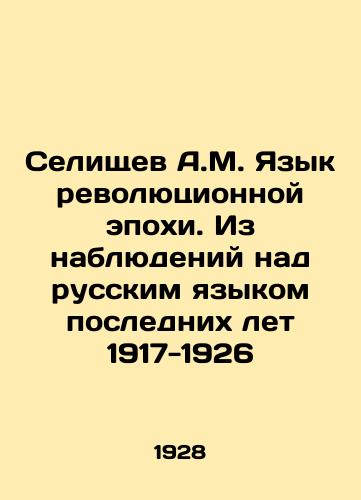 Селищев А.М. Язык революционной эпохи. Из наблюдений над русским языком последних лет 1917-1926

1928